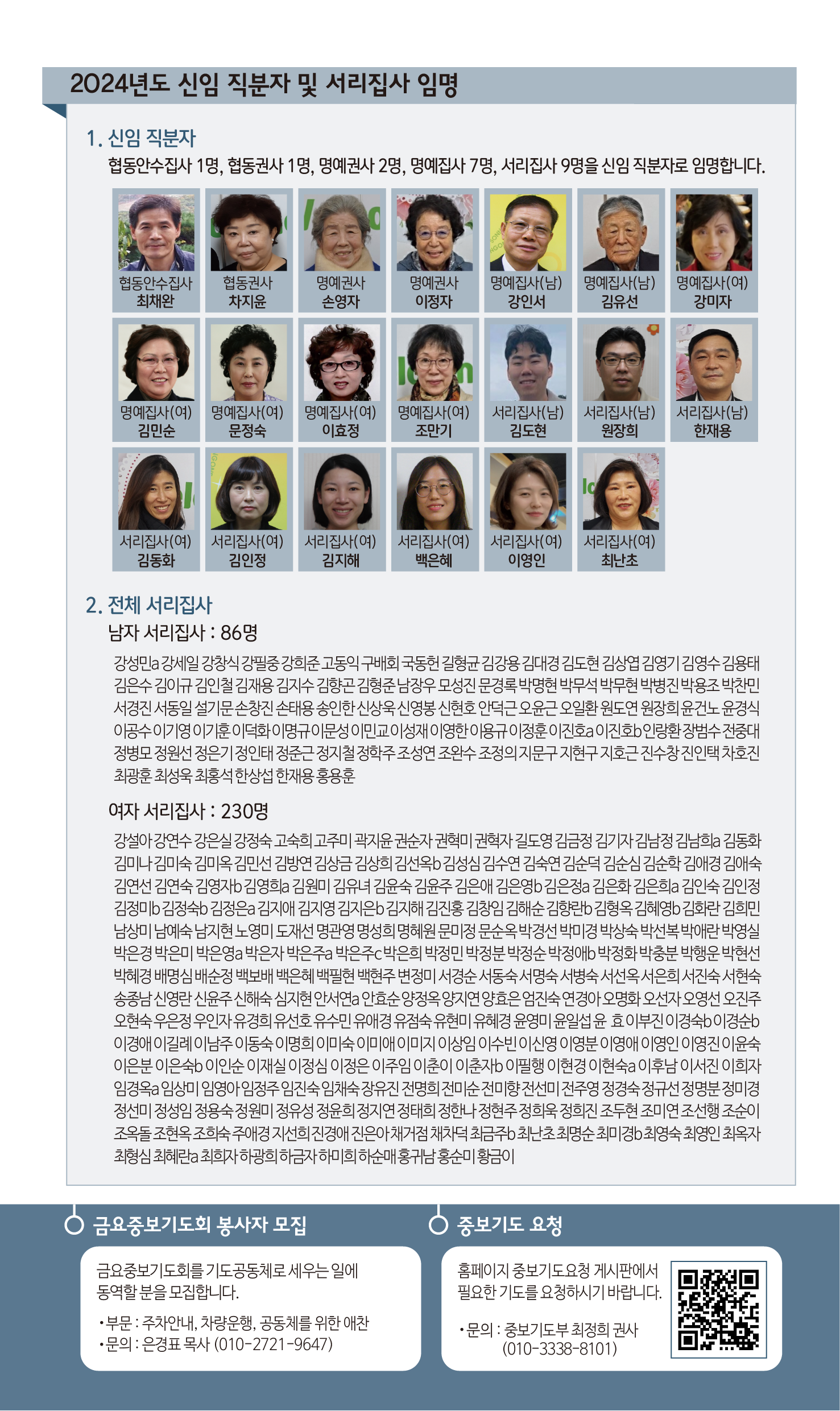 2024년도 신임 직분자 및 서리집사 임명

1. 신임 직분자

협동안수집사 1명, 협동권사 1명, 명예권사 2명, 명예집사 7명, 서리집사 9명을 신임 직분자로 임명합니다.

협동안수집사 최채완
협동권사 차지윤
명예권사 손영자
명예권사 이정자
명예집사(남) 강인서
명예집사(남) 김유선
명예집사(여) 강미자
명예집사(여) 김민순
명예집사(여) 문정숙
명예집사(여) 이효정
명예집사(여) 조만기
서리집사(남) 김도현
서리집사(남) 원장희
서리집사(남) 한재용
서리집사(여) 김동화
서리집사(여) 김인정
서리집사(여) 김지해
서리집사(여) 백은혜
서리집사(여) 이영인
서리집사(여) 최난초

2. 전체 서리집사

남자 서리집사 : 86명

강성민a 강세일 강창식 강필중 강희준 고동익 구배회 국동헌 길형균 김강용 김대경 김도현 김상엽 김영기 김영수 김용태 김은수 김이규 김인철 김재용 김지수 김향곤 김형준 남장우 모성진 문경록 박명현 박무석 박무현 박병진 박용조 박찬민 서경진 서동일 설기문 손창진 손태용 송인한 신상욱 신영봉 신현호 안덕근 오윤근 오일환 원도연 원장희 윤건노 윤경식 이공수 이기영 이기훈 이덕화 이명규 이문성 이민교 이성재 이영한 이용규 이정훈 이진호a 이진호b 인랑환 장범수 전중대 정병모 정원선 정은기 정인태 정준근 정지철 정학주 조성연 조완수 조정의 지문구 지현구 지호근 진수창 진인택 차호진 최광훈 최성욱 최홍석 한상섭 한재용 홍용훈

여자 서리집사 : 230명

강설아 강연수 강은실 강정숙 고숙희 고주미 곽지윤 권순자 권혁미 권혁자 길도영 김금정 김기자 김남정 김남희a 김동화 김미나 김미숙 김미옥 김민선 김방연 김상금 김상희 김선옥b 김성심 김수연 김숙연 김순덕 김순심 김순학 김애경 김애숙 김연선 김연숙 김영자b 김영희a 김원미 김유녀 김윤숙 김윤주 김은애 김은영b 김은정a 김은화 김은희a 김인숙 김인정 김정미b 김정숙b 김정은a 김지애 김지영 김지은b 김지해 김진홍 김창임 김해순 김향란b 김형옥 김혜영b 김화란 김희민 남상미 남예숙 남지현 노영미 도재선 명관영 명성희 명혜원 문미정 문순옥 박경선 박미경 박상숙 박선복 박애란 박영실 박은경 박은미 박은영a 박은자 박은주a 박은주c 박은희 박정민 박정분 박정순 박정애b 박정화 박충분 박행운 박현선 박혜경 배명심 배순정 백보배 백은혜 백필현 백현주 변정미 서경순 서동숙 서명숙 서병숙 서선옥 서은희 서진숙 서현숙 송종남 신영란 신윤주 신해숙 심지현 안서연a 안효순 양정옥 양지연 양효은 엄진숙 연경아 오명화 오선자 오영선 오진주 오현숙 우은정 우인자 유경희 유선호 유수민 유애경 유점숙 유현미 유혜경 윤영미 윤일섭 윤 효 이부진 이경숙b 이경순b 이경애 이길례 이남주 이동숙 이명희 이미숙 이미애 이미지 이상임 이수빈 이신영 이영분 이영애 이영인 이영진 이윤숙 이은분 이은숙b 이인순 이재실 이정심 이정은 이주임 이춘이 이춘자b 이필행 이현경 이현숙a 이후남 이서진 이희자 임경옥a 임상미 임영아 임정주 임진숙 임채숙 장유진 전명희 전미순 전미향 전선미 전주영 정경숙 정규선 정명분 정미경 정선미 정성임 정용숙 정원미 정유성 정윤희 정지연 정태희 정한나 정현주 정희욱 정희진 조두현 조미연 조선행 조순이 조옥돌 조현옥 조희숙 주애경 지선희 진경애 진은아 채거점 채차덕 최금주b 최난초 최명순 최미경b 최영숙 최영인 최옥자 최형심 최혜란a 최희자 하광희 하금자 하미희 하순매 홍귀남 홍순미 황금이

금요중보기도회 봉사자 모집

금요중보기도회를 기도공동체로 세우는 일에 동역할 분을 모집합니다.

• 부문 : 주차안내, 차량운행, 공동체를 위한 애찬
• 문의 : 은경표 목사 (010-2721-9647)

중보기도 요청

홈페이지 중보기도요청 게시판에서 필요한 기도를 요청하시기 바랍니다.

• 문의 : 중보기도부 최정희 권사 (010-3338-8101)